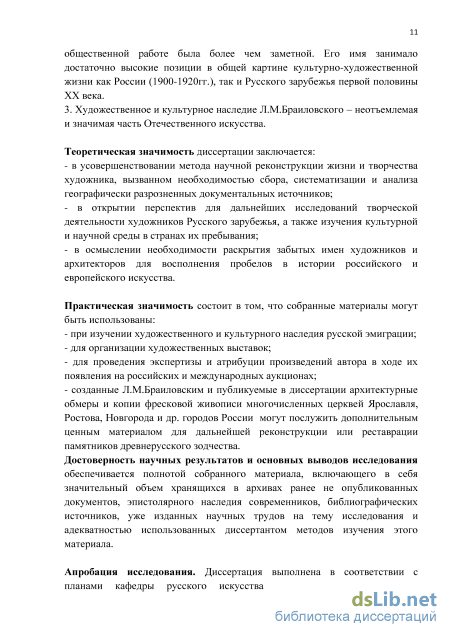 11

общественной работе была более чем заметной. Его имя занимало достаточно высокие позиции в общей картине культурно-художественной жизни как России (1900-1920гг.), так и Русского зарубежья первой половины XX века.
3. Художественное и культурное наследие Л.М.Браиловского – неотъемлемая и значимая часть Отечественного искусства.

Теоретическая значимость диссертации заключается:
- в усовершенствовании метода научной реконструкции жизни и творчества художника, вызванном необходимостью сбора, систематизации и анализа географически разрозненных документальных источников;
- в открытии перспектив для дальнейших исследований творческой деятельности художников Русского зарубежья, а также изучения культурной и научной среды в странах их пребывания;
- в осмыслении необходимости раскрытия забытых имен художников и архитекторов для восполнения пробелов в истории российского и европейского искусства.

Практическая значимость состоит в том, что собранные материалы могут быть использованы:
- при изучении художественного и культурного наследия русской эмиграции;
- для организации художественных выставок;
- для проведения экспертизы и атрибуции произведений автора в ходе их появления на российских и международных аукционах;
- созданные Л.М.Браиловским и публикуемые в диссертации архитектурные обмеры и копии фресковой живописи многочисленных церквей Ярославля, Ростова, Новгорода и др. городов России могут послужить дополнительным ценным материалом для дальнейшей реконструкции или реставрации памятников древнерусского зодчества.
Достоверность научных результатов и основных выводов исследования обеспечивается полнотой собранного материала, включающего в себя значительный объем хранящихся в архивах ранее не опубликованных документов, эпистолярного наследия современников, библиографических источников, уже изданных научных трудов на тему исследования и адекватностью использованных диссертантом методов изучения этого материала.

Апробация исследования. Диссертация выполнена в соответствии с планами кафедры русского искусства

dsLib.net
библиотека диссертаций